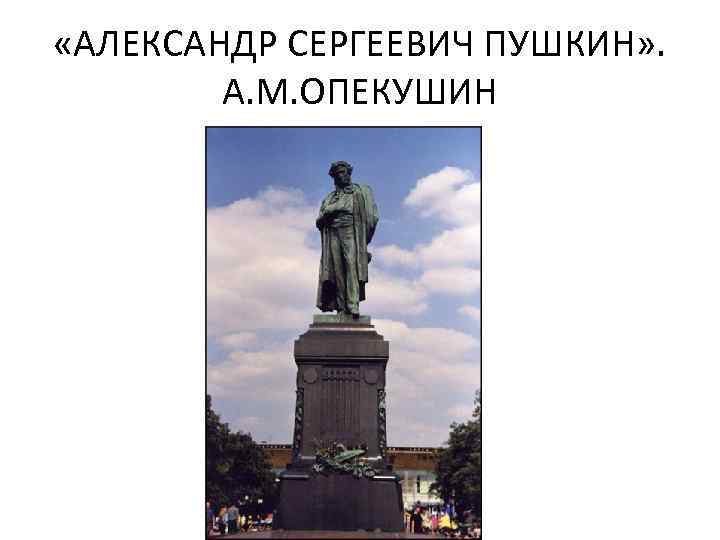 «АЛЕКСАНДР СЕРГЕЕВИЧ ПУШКИН». А.М.ОПЕКУШИН